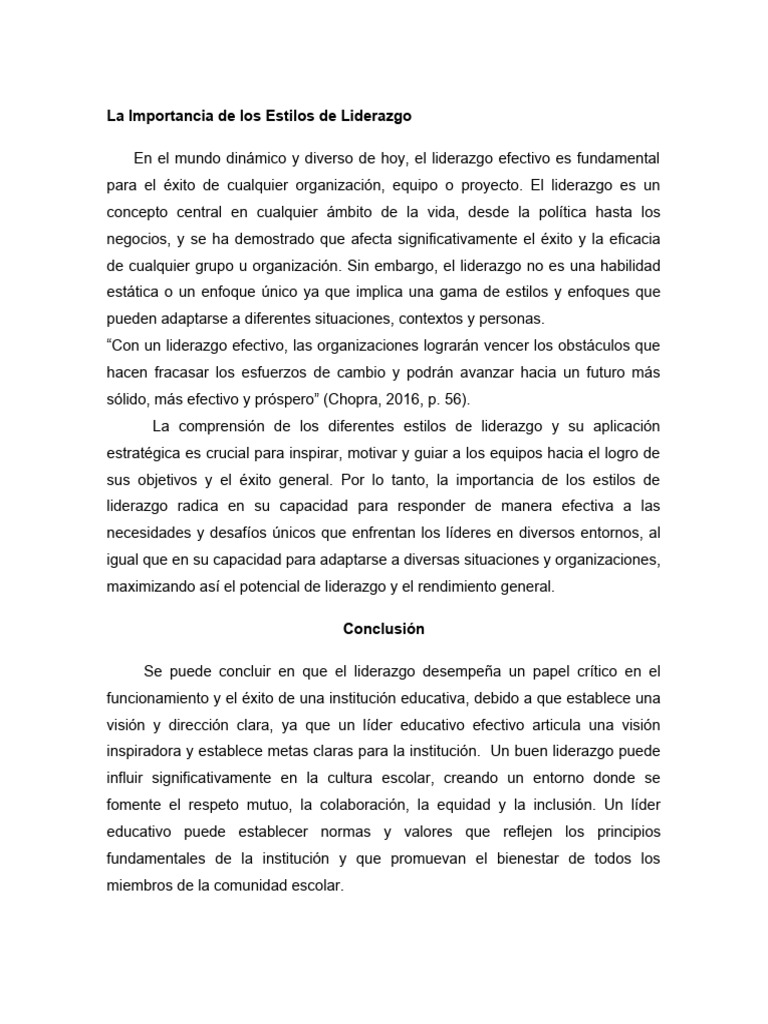 La Importancia de los Estilos de Liderazgo

En el mundo dinámico y diverso de hoy, el liderazgo efectivo es fundamental para el éxito de cualquier organización, equipo o proyecto. El liderazgo es un concepto central en cualquier ámbito de la vida, desde la política hasta los negocios, y se ha demostrado que afecta significativamente el éxito y la eficacia de cualquier grupo u organización. Sin embargo, el liderazgo no es una habilidad estática o un enfoque único ya que implica una gama de estilos y enfoques que pueden adaptarse a diferentes situaciones, contextos y personas.
“Con un liderazgo efectivo, las organizaciones lograrán vencer los obstáculos que hacen fracasar los esfuerzos de cambio y podrán avanzar hacia un futuro más sólido, más efectivo y próspero” (Chopra, 2016, p. 56).

La comprensión de los diferentes estilos de liderazgo y su aplicación estratégica es crucial para inspirar, motivar y guiar a los equipos hacia el logro de sus objetivos y el éxito general. Por lo tanto, la importancia de los estilos de liderazgo radica en su capacidad para responder de manera efectiva a las necesidades y desafíos únicos que enfrentan los líderes en diversos entornos, al igual que en su capacidad para adaptarse a diversas situaciones y organizaciones, maximizando así el potencial de liderazgo y el rendimiento general.

Conclusión

Se puede concluir en que el liderazgo desempeña un papel crítico en el funcionamiento y el éxito de una institución educativa, debido a que establece una visión y dirección clara, ya que un líder educativo efectivo articula una visión inspiradora y establece metas claras para la institución. Un buen liderazgo puede influir significativamente en la cultura escolar, creando un entorno donde se fomente el respeto mutuo, la colaboración, la equidad y la inclusión. Un líder educativo puede establecer normas y valores que reflejen los principios fundamentales de la institución y que promuevan el bienestar de todos los miembros de la comunidad escolar.